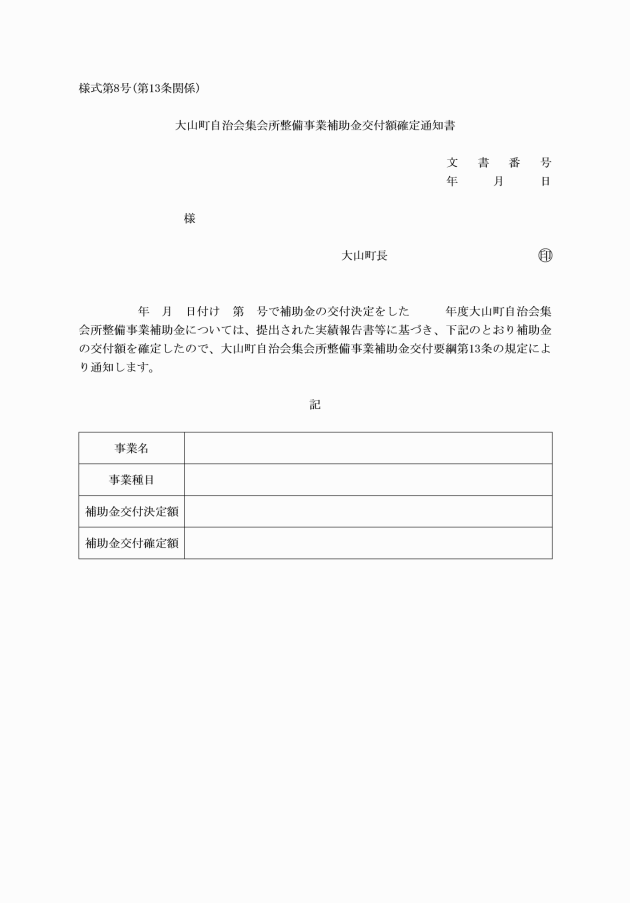 様式第8号(第13条関係)

大山町自治会集会所整備事業補助金交付額確定通知書

文　書　番　号
年　　月　　日

様

大山町長　　　　　　　　　　㊞

年　月　日付け　第　号で補助金の交付決定をした　　年度大山町自治会集会所整備事業補助金については、提出された実績報告書等に基づき、下記のとおり補助金の交付額を確定したので、大山町自治会集会所整備事業補助金交付要綱第13条の規定により通知します。

記

| 事業名 |  |
|---|---|
| 事業種目 |  |
| 補助金交付決定額 |  |
| 補助金交付確定額 |  |